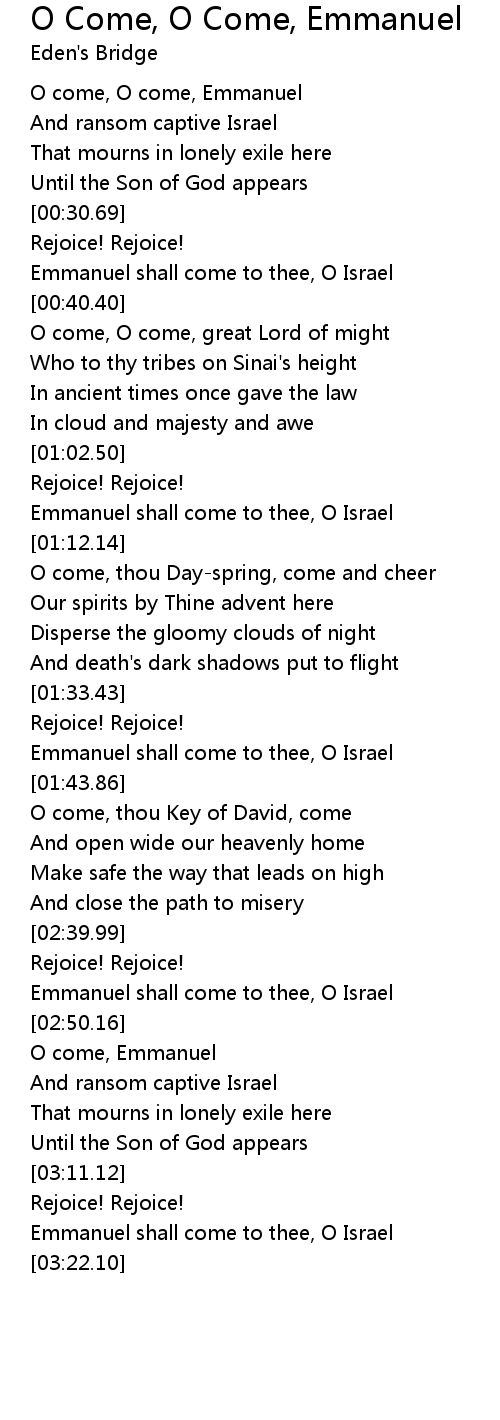 O Come, O Come, Emmanuel
Eden's Bridge

O come, O come, Emmanuel
And ransom captive Israel
That mourns in lonely exile here
Until the Son of God appears
[00:30.69]
Rejoice! Rejoice!
Emmanuel shall come to thee, O Israel
[00:40.40]
O come, O come, great Lord of might
Who to thy tribes on Sinai's height
In ancient times once gave the law
In cloud and majesty and awe
[01:02.50]
Rejoice! Rejoice!
Emmanuel shall come to thee, O Israel
[01:12.14]
O come, thou Day-spring, come and cheer
Our spirits by Thine advent here
Disperse the gloomy clouds of night
And death's dark shadows put to flight
[01:33.43]
Rejoice! Rejoice!
Emmanuel shall come to thee, O Israel
[01:43.86]
O come, thou Key of David, come
And open wide our heavenly home
Make safe the way that leads on high
And close the path to misery
[02:39.99]
Rejoice! Rejoice!
Emmanuel shall come to thee, O Israel
[02:50.16]
O come, Emmanuel
And ransom captive Israel
That mourns in lonely exile here
Until the Son of God appears
[03:11.12]
Rejoice! Rejoice!
Emmanuel shall come to thee, O Israel
[03:22.10]